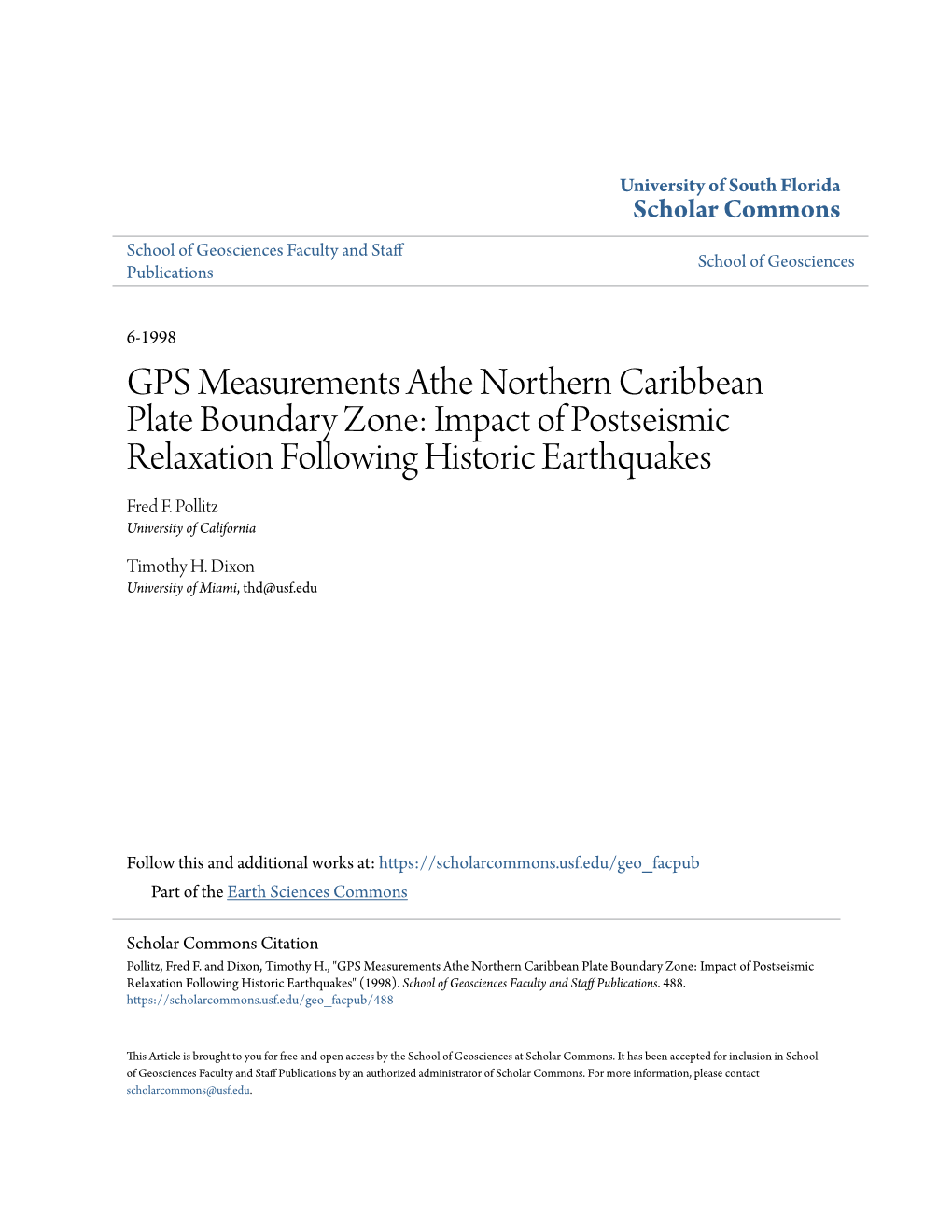 University of South Florida
Scholar Commons

School of Geosciences Faculty and Staff Publications

School of Geosciences

6-1998

GPS Measurements Athe Northern Caribbean Plate Boundary Zone: Impact of Postseismic Relaxation Following Historic Earthquakes

Fred F. Pollitz
University of California

Timothy H. Dixon
University of Miami, thd@usf.edu

Follow this and additional works at: https://scholarcommons.usf.edu/geo_facpub
Part of the Earth Sciences Commons

Scholar Commons Citation
Pollitz, Fred F. and Dixon, Timothy H., "GPS Measurements Athe Northern Caribbean Plate Boundary Zone: Impact of Postseismic Relaxation Following Historic Earthquakes" (1998). School of Geosciences Faculty and Staff Publications. 488.
https://scholarcommons.usf.edu/geo_facpub/488

This Article is brought to you for free and open access by the School of Geosciences at Scholar Commons. It has been accepted for inclusion in School of Geosciences Faculty and Staff Publications by an authorized administrator of Scholar Commons. For more information, please contact scholarcommons@usf.edu.